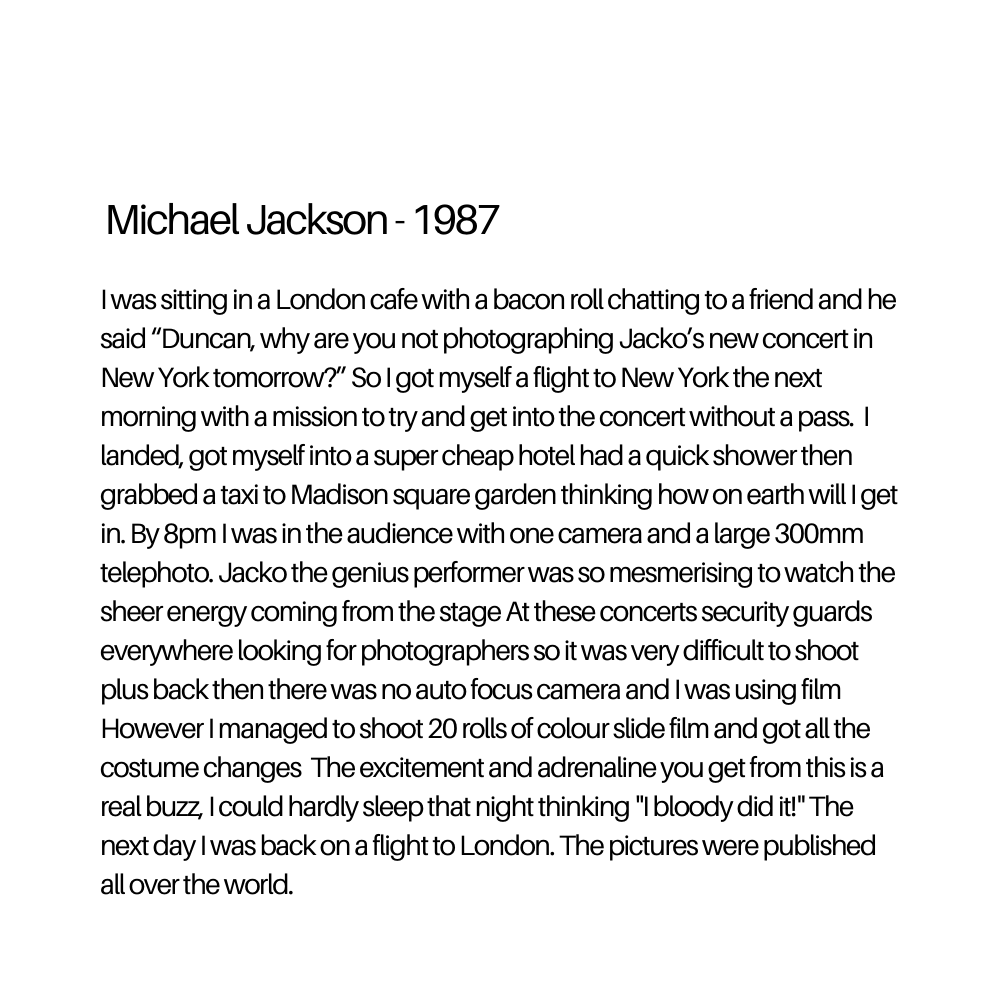 Michael Jackson - 1987

I was sitting in a London cafe with a bacon roll chatting to a friend and he said “Duncan, why are you not photographing Jacko’s new concert in New York tomorrow?” So I got myself a flight to New York the next morning with a mission to try and get into the concert without a pass. I landed, got myself into a super cheap hotel had a quick shower then grabbed a taxi to Madison square garden thinking how on earth will I get in. By 8pm I was in the audience with one camera and a large 300mm telephoto. Jacko the genius performer was so mesmerising to watch the sheer energy coming from the stage At these concerts security guards everywhere looking for photographers so it was very difficult to shoot plus back then there was no auto focus camera and I was using film However I managed to shoot 20 rolls of colour slide film and got all the costume changes The excitement and adrenaline you get from this is a real buzz, I could hardly sleep that night thinking "I bloody did it!" The next day I was back on a flight to London. The pictures were published all over the world.